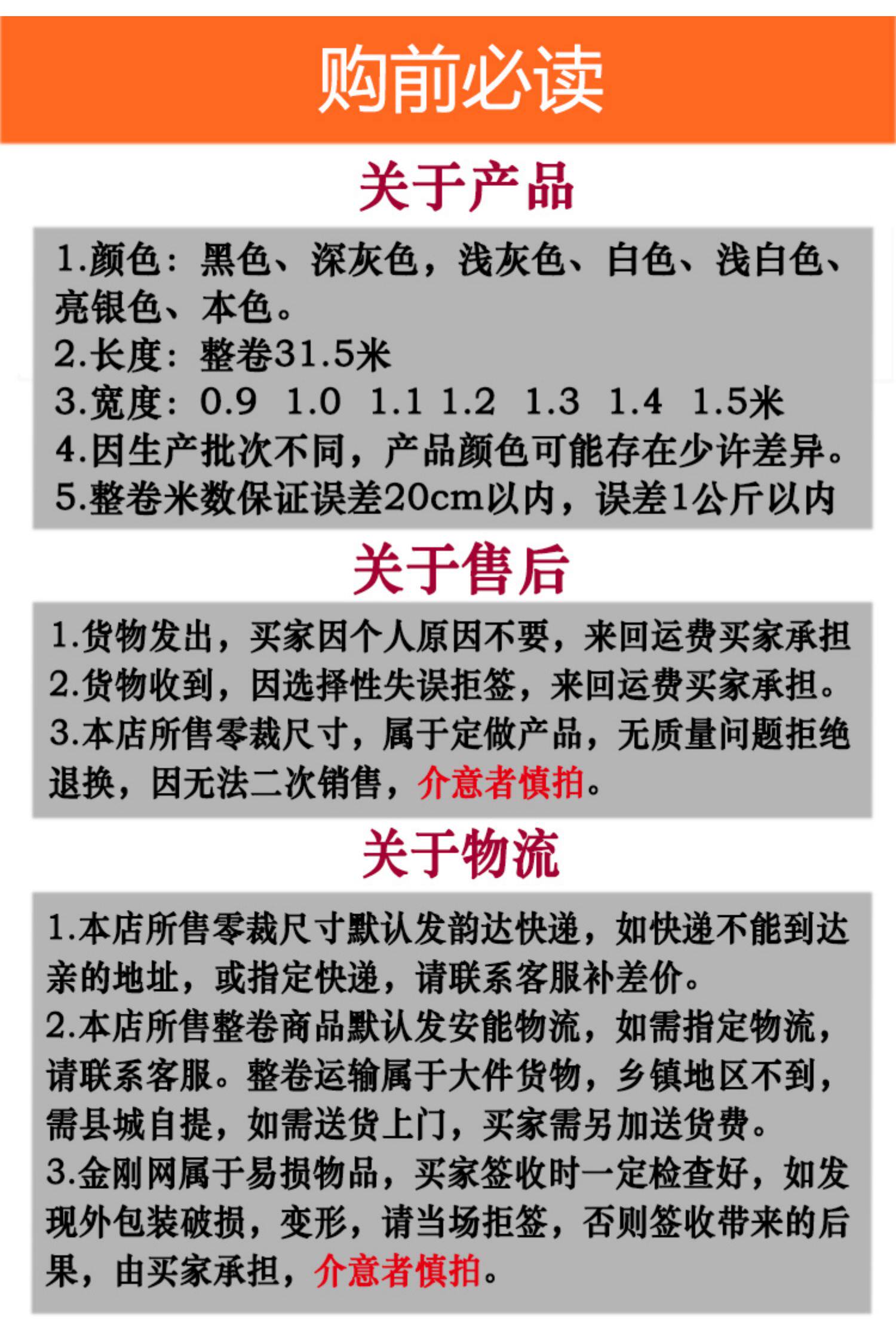 购前必读

关于产品

1.颜色：黑色、深灰色，浅灰色、白色、浅白色、亮银色、本色。
2.长度：整卷31.5米
3.宽度：0.9 1.0 1.1 1.2 1.3 1.4 1.5米
4.因生产批次不同，产品颜色可能存在少许差异。
5.整卷米数保证误差20cm以内，误差1公斤以内

关于售后

1.货物发出，买家因个人原因不要，来回运费买家承担
2.货物收到，因选择性失误拒签，来回运费买家承担。
3.本店所售零裁尺寸，属于定做产品，无质量问题拒绝退换，因无法二次销售，介意者慎拍。

关于物流

1.本店所售零裁尺寸默认发韵达快递，如快递不能到达亲的地址，或指定快递，请联系客服补差价。
2.本店所售整卷商品默认发安能物流，如需指定物流，请联系客服。整卷运输属于大件货物，乡镇地区不到，需县城自提，如需送货上门，买家需另加送货费。
3.金刚网属于易损物品，买家签收时一定检查好，如发现外包装破损，变形，请当场拒签，否则签收带来的后果，由买家承担，介意者慎拍。